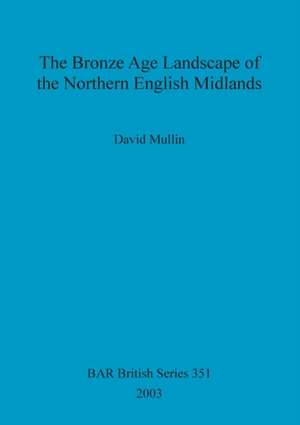 The Bronze Age Landscape of the Northern English Midlands

David Mullin

BAR British Series 351
2003